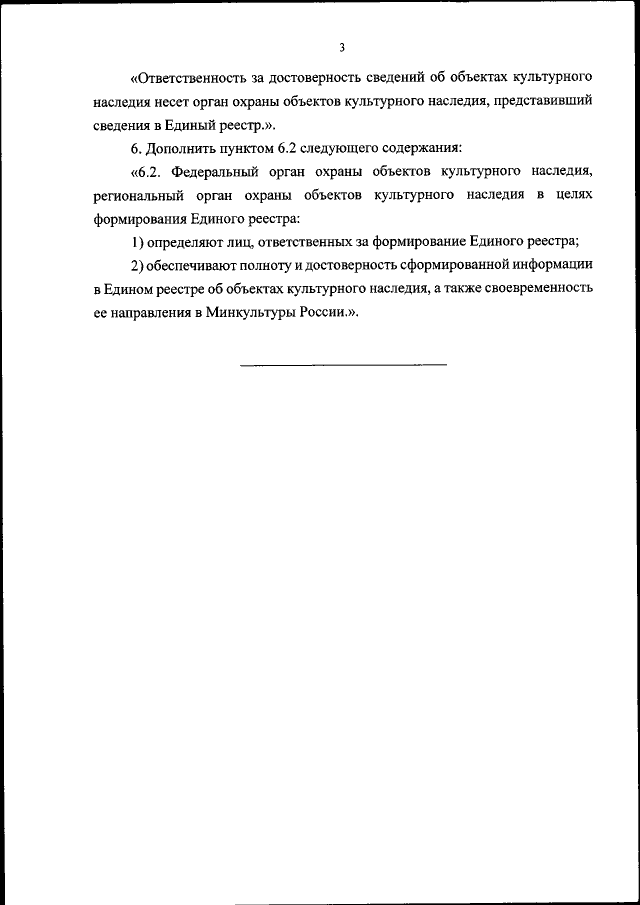 3

«Ответственность за достоверность сведений об объектах культурного наследия несет орган охраны объектов культурного наследия, представивший сведения в Единый реестр.».

6. Дополнить пунктом 6.2 следующего содержания:

«6.2. Федеральный орган охраны объектов культурного наследия, региональный орган охраны объектов культурного наследия в целях формирования Единого реестра:

1) определяют лиц, ответственных за формирование Единого реестра;

2) обеспечивают полноту и достоверность сформированной информации в Едином реестре об объектах культурного наследия, а также своевременность ее направления в Минкультуры России.».